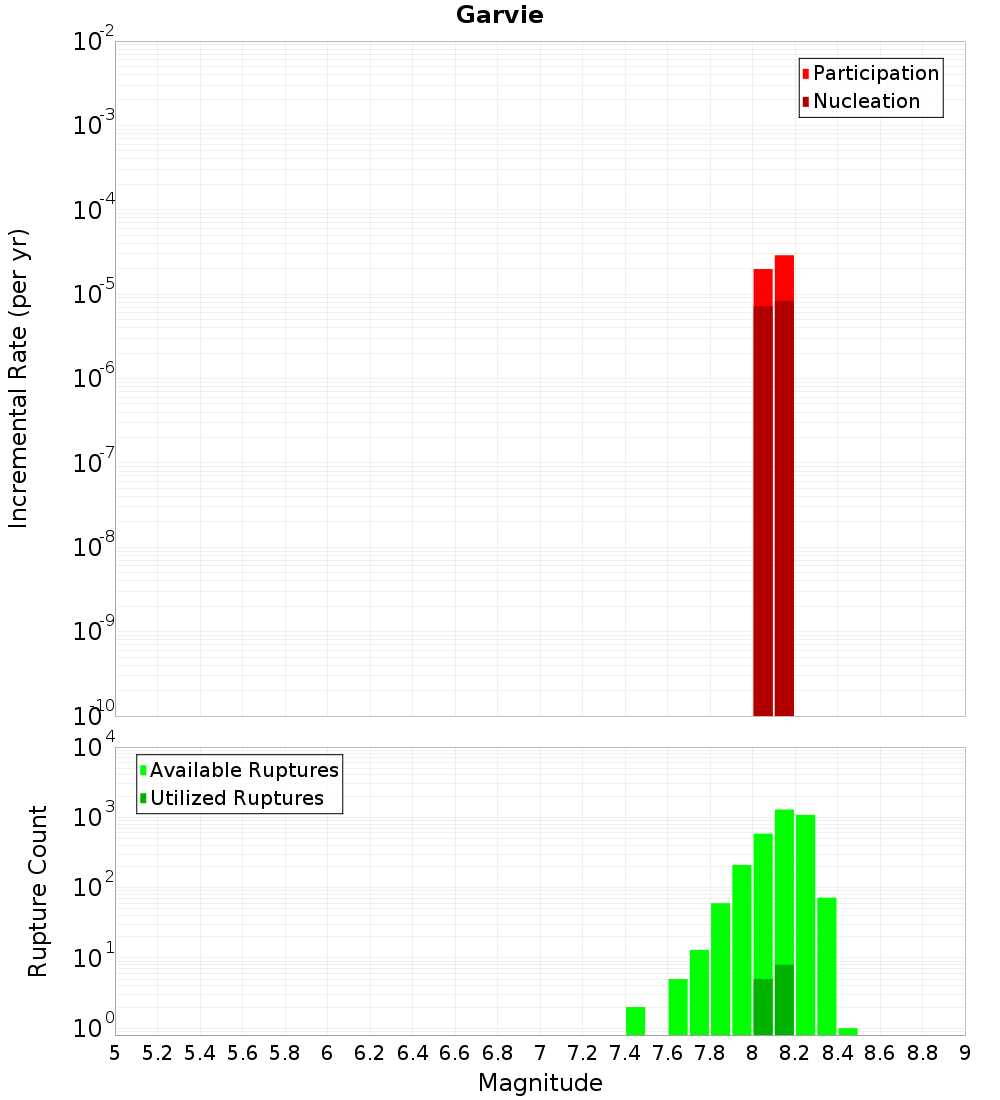 Garvie

Participation
Nucleation

Incremental Rate (per yr)

$10^{-2}$
$10^{-3}$
$10^{-4}$
$10^{-5}$
$10^{-6}$
$10^{-7}$
$10^{-8}$
$10^{-9}$
$10^{-10}$

Available Ruptures
Utilized Ruptures

Rupture Count

$10^{4}$
$10^{3}$
$10^{2}$
$10^{1}$
$10^{0}$

5 5.2 5.4 5.6 5.8 6 6.2 6.4 6.6 6.8 7 7.2 7.4 7.6 7.8 8 8.2 8.4 8.6 8.8 9

Magnitude